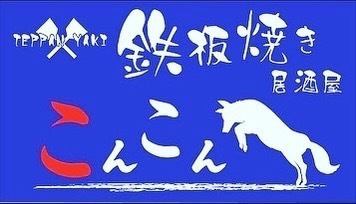 TEPPAN YAKI
鉄板焼き
居酒屋
こんこん